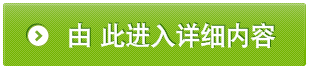 由 此进入详细内容